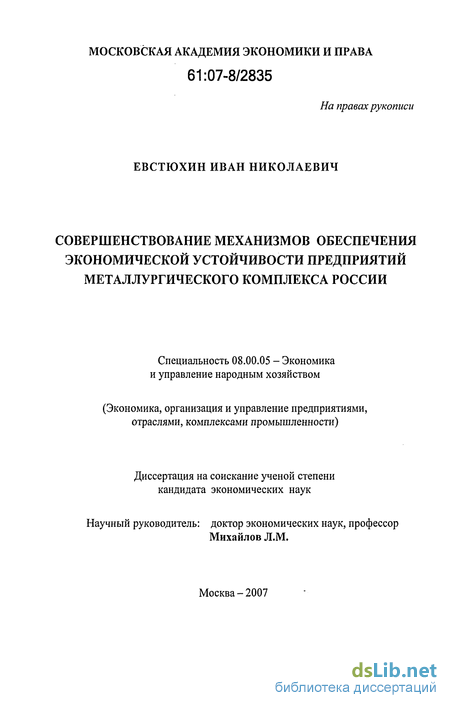 МОСКОВСКАЯ АКАДЕМИЯ ЭКОНОМИКИ И ПРАВА

61:07-8/2835

На правах рукописи

ЕВСТЮХИН ИВАН НИКОЛАЕВИЧ

СОВЕРШЕНСТВОВАНИЕ МЕХАНИЗМОВ ОБЕСПЕЧЕНИЯ ЭКОНОМИЧЕСКОЙ УСТОЙЧИВОСТИ ПРЕДПРИЯТИЙ МЕТАЛЛУРГИЧЕСКОГО КОМПЛЕКСА РОССИИ

Специальность 08.00.05 – Экономика и управление народным хозяйством

(Экономика, организация и управление предприятиями, отраслями, комплексами промышленности)

Диссертация на соискание ученой степени кандидата экономических наук

Научный руководитель: доктор экономических наук, профессор Михайлов Л.М.

Москва – 2007

dsLib.net
библиотека диссертаций